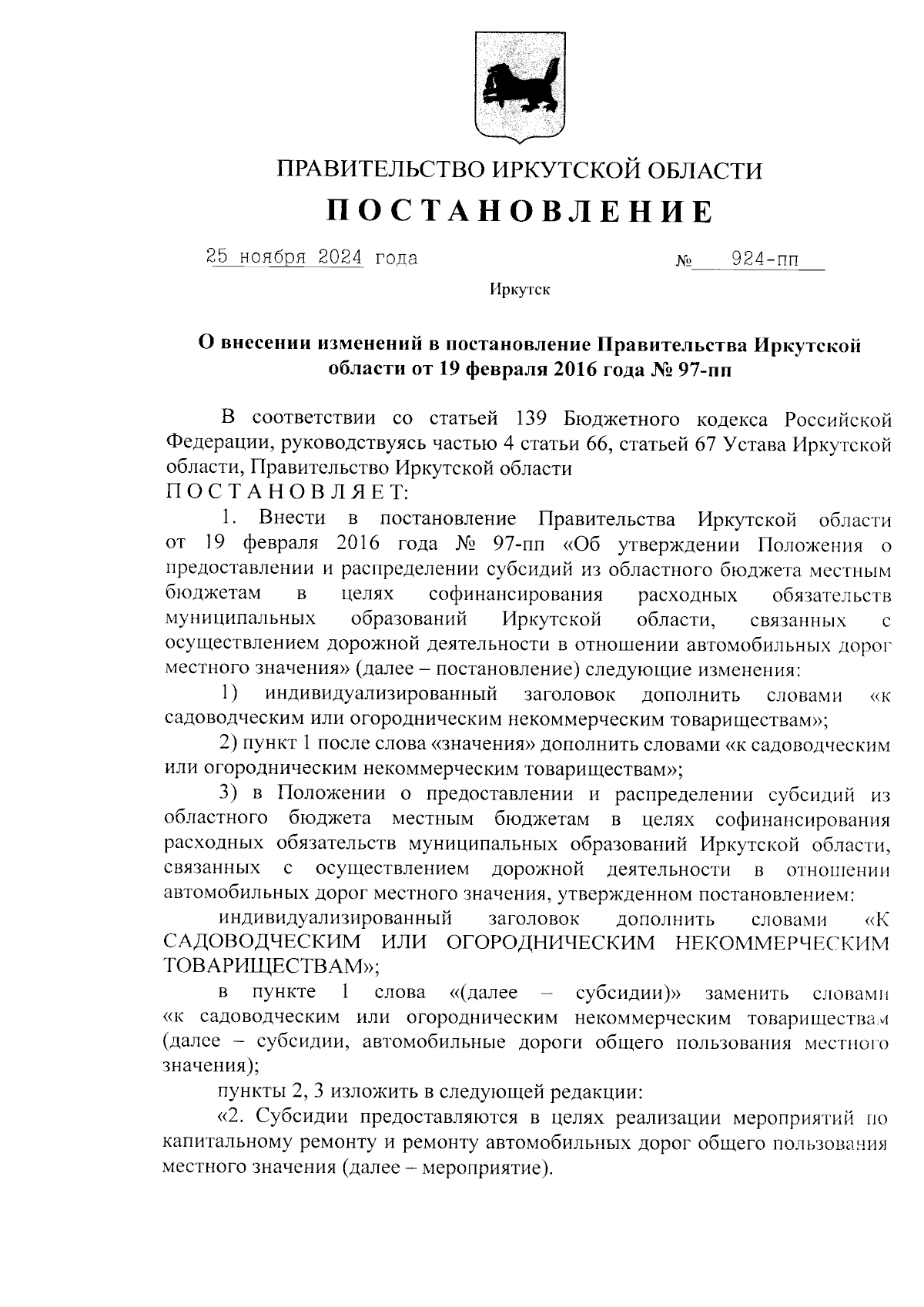 ПРАВИТЕЛЬСТВО ИРКУТСКОЙ ОБЛАСТИ

ПОСТАНОВЛЕНИЕ

25 ноября 2024 года № 924-пп

Иркутск

О внесении изменений в постановление Правительства Иркутской области от 19 февраля 2016 года № 97-пп

В соответствии со статьей 139 Бюджетного кодекса Российской Федерации, руководствуясь частью 4 статьи 66, статьей 67 Устава Иркутской области, Правительство Иркутской области

ПОСТАНОВЛЯЕТ:

1. Внести в постановление Правительства Иркутской области от 19 февраля 2016 года № 97-пп «Об утверждении Положения о предоставлении и распределении субсидий из областного бюджета местным бюджетам в целях софинансирования расходных обязательств муниципальных образований Иркутской области, связанных с осуществлением дорожной деятельности в отношении автомобильных дорог местного значения» (далее – постановление) следующие изменения:

1) индивидуализированный заголовок дополнить словами «к садоводческим или огородническим некоммерческим товариществам»;

2) пункт 1 после слова «значения» дополнить словами «к садоводческим или огородническим некоммерческим товариществам»;

3) в Положении о предоставлении и распределении субсидий из областного бюджета местным бюджетам в целях софинансирования расходных обязательств муниципальных образований Иркутской области, связанных с осуществлением дорожной деятельности в отношении автомобильных дорог местного значения, утвержденном постановлением:

индивидуализированный заголовок дополнить словами «К САДОВОДЧЕСКИМ ИЛИ ОГОРОДНИЧЕСКИМ НЕКОММЕРЧЕСКИМ ТОВАРИЩЕСТВАМ»;

в пункте 1 слова «(далее – субсидии)» заменить словами «к садоводческим или огородническим некоммерческим товариществам (далее – субсидии, автомобильные дороги общего пользования местного значения);

пункты 2, 3 изложить в следующей редакции:

«2. Субсидии предоставляются в целях реализации мероприятий по капитальному ремонту и ремонту автомобильных дорог общего пользования местного значения (далее – мероприятие).